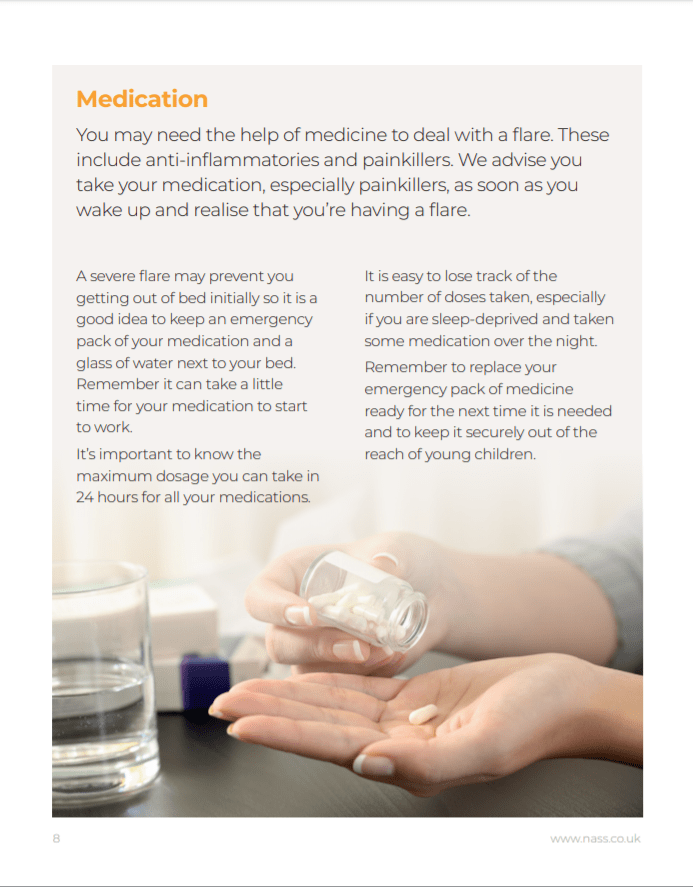 Medication

You may need the help of medicine to deal with a flare. These include anti-inflammatories and painkillers. We advise you take your medication, especially painkillers, as soon as you wake up and realise that you're having a flare.

A severe flare may prevent you getting out of bed initially so it is a good idea to keep an emergency pack of your medication and a glass of water next to your bed. Remember it can take a little time for your medication to start to work.

It's important to know the maximum dosage you can take in 24 hours for all your medications.

It is easy to lose track of the number of doses taken, especially if you are sleep-deprived and taken some medication over the night.

Remember to replace your emergency pack of medicine ready for the next time it is needed and to keep it securely out of the reach of young children.

8

www.nass.co.uk